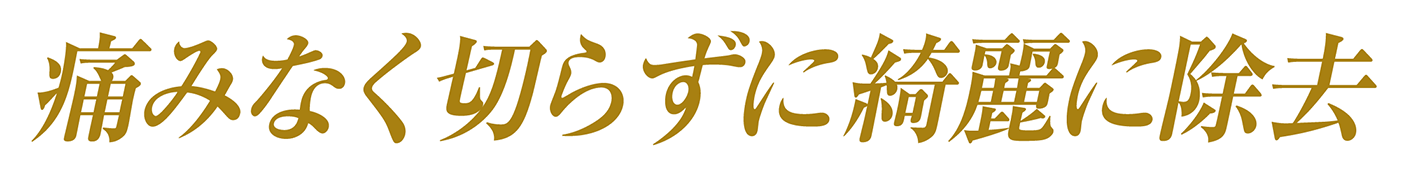 痛みなく切らずに綺麗に除去